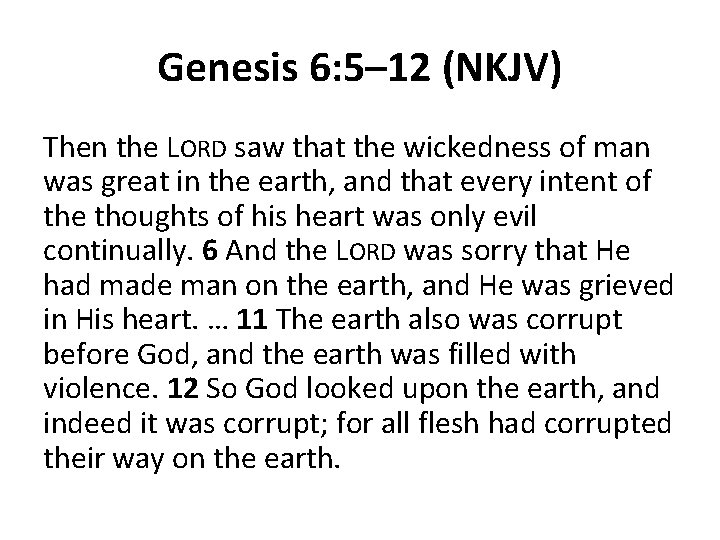 Genesis 6:5–12 (NKJV)

Then the LORD saw that the wickedness of man was great in the earth, and that every intent of the thoughts of his heart was only evil continually. 6 And the LORD was sorry that He had made man on the earth, and He was grieved in His heart. … 11 The earth also was corrupt before God, and the earth was filled with violence. 12 So God looked upon the earth, and indeed it was corrupt; for all flesh had corrupted their way on the earth.